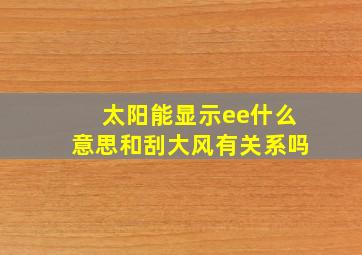 太阳能显示ee什么意思和刮大风有关系吗